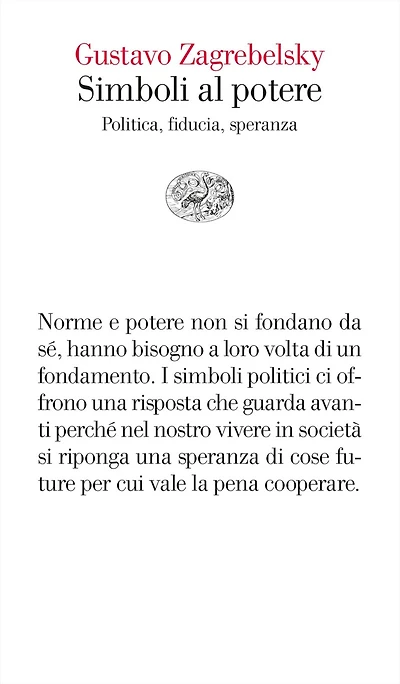 Gustavo Zagrebelsky
Simboli al potere
Politica, fiducia, speranza

Norme e potere non si fondano da sé, hanno bisogno a loro volta di un fondamento. I simboli politici ci offrono una risposta che guarda avanti perché nel nostro vivere in società si riponga una speranza di cose future per cui vale la pena cooperare.